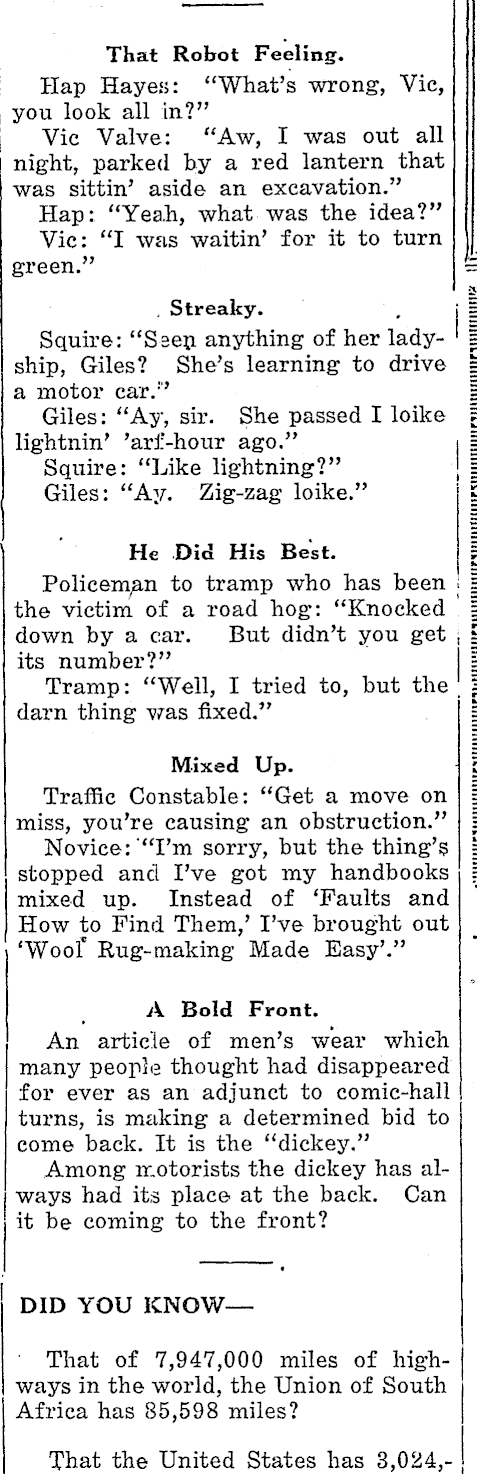 That Robot Feeling.

Hap Hayes: "What's wrong, Vic, you look all in?"

Vic Valve: "Aw, I was out all night, parked by a red lantern that was sittin' aside an excavation."

Hap: "Yeah, what was the idea?"

Vic: "I was waitin' for it to turn green."

Streaky.

Squire: "Seen anything of her ladyship, Giles? She's learning to drive a motor car."

Giles: "Ay, sir. She passed I loike lightnin' 'arf-hour ago."

Squire: "Like lightning?"

Giles: "Ay. Zig-zag loike."

He Did His Best.

Policeman to tramp who has been the victim of a road hog: "Knocked down by a car. But didn't you get its number?"

Tramp: "Well, I tried to, but the darn thing was fixed."

Mixed Up.

Traffic Constable: "Get a move on miss, you're causing an obstruction."

Novice: "I'm sorry, but the thing's stopped and I've got my handbooks mixed up. Instead of 'Faults and How to Find Them,' I've brought out 'Wool Rug-making Made Easy'."

A Bold Front.

An article of men's wear which many people thought had disappeared for ever as an adjunct to comic-hall turns, is making a determined bid to come back. It is the "dickey."

Among motorists the dickey has always had its place at the back. Can it be coming to the front?

DID YOU KNOW—

That of 7,947,000 miles of highways in the world, the Union of South Africa has 85,598 miles?

That the United States has 3,024,-